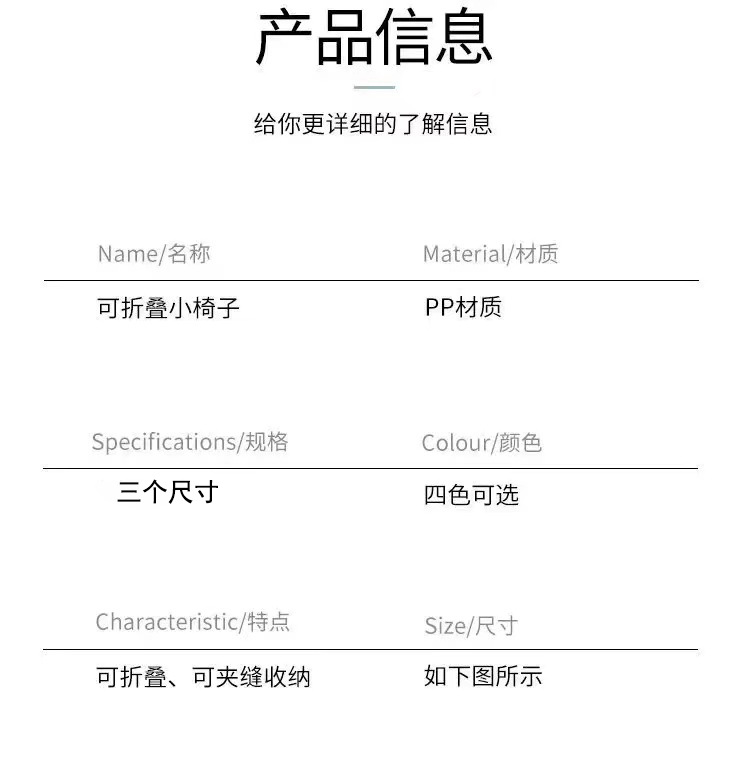 产品信息

给你更详细的了解信息

Name/名称

可折叠小椅子

Material/材质

PP材质

Specifications/规格

三个尺寸

Colour/颜色

四色可选

Characteristic/特点

可折叠、可夹缝收纳

Size/尺寸

如下图所示